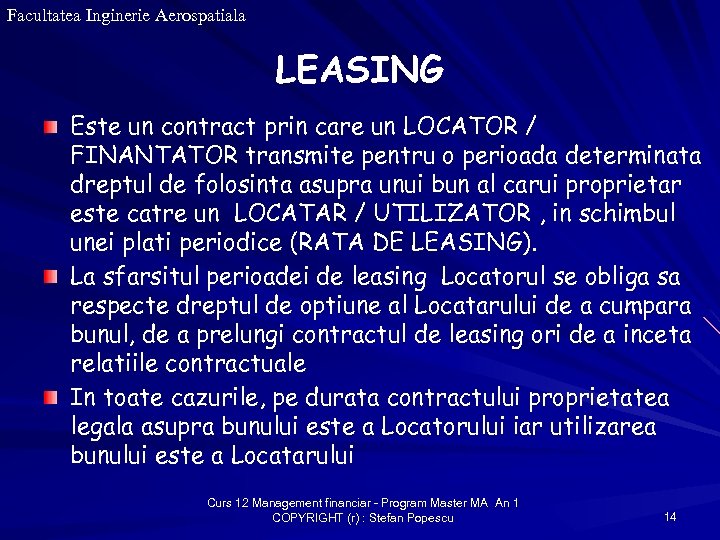 Facultatea Inginerie Aerospatiala

LEASING

Este un contract prin care un LOCATOR / FINANTATOR transmite pentru o perioada determinata dreptul de folosinta asupra unui bun al carui proprietar este catre un LOCATAR / UTILIZATOR , in schimbul unei plati periodice (RATA DE LEASING).

La sfarsitul perioadei de leasing Locatorul se obliga sa respecte dreptul de optiune al Locatarului de a cumpara bunul, de a prelungi contractul de leasing ori de a inceta relatiile contractuale

In toate cazurile, pe durata contractului proprietatea legala asupra bunului este a Locatorului iar utilizarea bunului este a Locatarului

Curs 12 Management financiar - Program Master MA An 1
COPYRIGHT (r) : Stefan Popescu

14